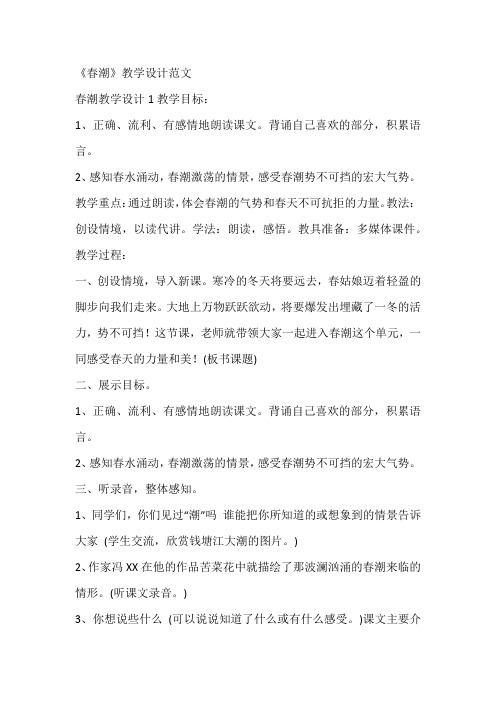 《春潮》教学设计范文

春潮教学设计 1 教学目标：

1、正确、流利、有感情地朗读课文。背诵自己喜欢的部分，积累语言。

2、感知春水涌动，春潮激荡的情景，感受春潮势不可挡的宏大气势。

教学重点：通过朗读，体会春潮的气势和春天不可抗拒的力量。教法：创设情境，以读代讲。学法：朗读，感悟。教具准备：多媒体课件。

教学过程：

一、创设情境，导入新课。寒冷的冬天将要远去，春姑娘迈着轻盈的脚步向我们走来。大地上万物跃跃欲动，将要爆发出埋藏了一冬的活力，势不可挡！这节课，老师就带领大家一起进入春潮这个单元，一同感受春天的力量和美！(板书课题)

二、展示目标。

1、正确、流利、有感情地朗读课文。背诵自己喜欢的部分，积累语言。

2、感知春水涌动，春潮激荡的情景，感受春潮势不可挡的宏大气势。

三、听录音，整体感知。

1、同学们，你们见过“潮”吗 谁能把你所知道的或想象到的情景告诉大家 (学生交流，欣赏钱塘江大潮的图片。)

2、作家冯 XX 在他的作品苦菜花中就描绘了那波澜汹涌的春潮来临的情形。(听课文录音。)

3、你想说些什么 (可以说说知道了什么或有什么感受。)课文主要介